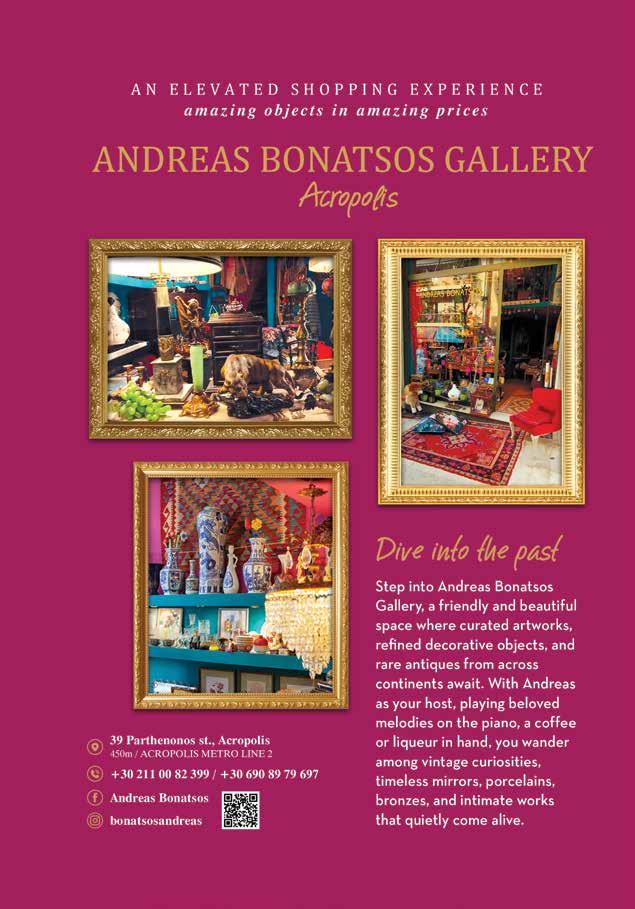 AN ELEVATED SHOPPING EXPERIENCE
amazing objects in amazing prices

ANDREAS BONATSOS GALLERY
Acropolis

Dive into the past

Step into Andreas Bonatsos Gallery, a friendly and beautiful space where curated artworks, refined decorative objects, and rare antiques from across continents await. With Andreas as your host, playing beloved melodies on the piano, a coffee or liqueur in hand, you wander among vintage curiosities, timeless mirrors, porcelains, bronzes, and intimate works that quietly come alive.

39 Parthenonos st., Acropolis
450m / ACROPOLIS METRO LINE 2

+30 211 00 82 399 / +30 690 89 79 697

Andreas Bonatsos

bonatsosandreas